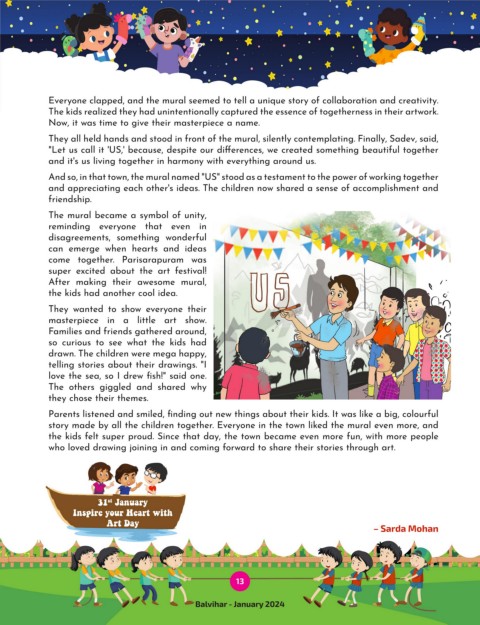 Everyone clapped, and the mural seemed to tell a unique story of collaboration and creativity. The kids realized they had unintentionally captured the essence of togetherness in their artwork. Now, it was time to give their masterpiece a name.

They all held hands and stood in front of the mural, silently contemplating. Finally, Sadev, said, "Let us call it 'US,' because, despite our differences, we created something beautiful together and it's us living together in harmony with everything around us.

And so, in that town, the mural named "US" stood as a testament to the power of working together and appreciating each other's ideas. The children now shared a sense of accomplishment and friendship.

The mural became a symbol of unity, reminding everyone that even in disagreements, something wonderful can emerge when hearts and ideas come together. Parisarapuram was super excited about the art festival! After making their awesome mural, the kids had another cool idea.

They wanted to show everyone their masterpiece in a little art show. Families and friends gathered around, so curious to see what the kids had drawn. The children were mega happy, telling stories about their drawings. "I love the sea, so I drew fish!" said one. The others giggled and shared why they chose their themes.

US

Parents listened and smiled, finding out new things about their kids. It was like a big, colourful story made by all the children together. Everyone in the town liked the mural even more, and the kids felt super proud. Since that day, the town became even more fun, with more people who loved drawing joining in and coming forward to share their stories through art.

31st January
Inspire your Heart with Art Day

– Sarda Mohan

13

Balvihar - January 2024